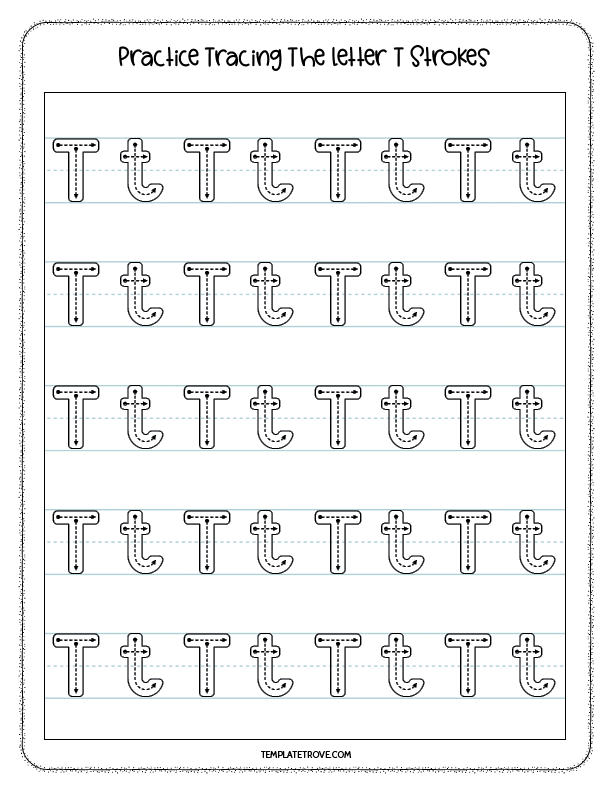 Practice Tracing The letter T Strokes

T t T t T t T t

T t T t T t T t

T t T t T t T t

T t T t T t T t

T t T t T t T t

TEMPLATETROVE.COM